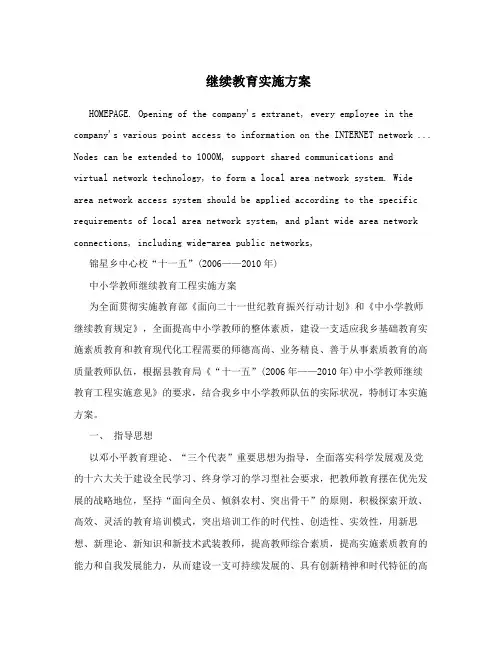 继续教育实施方案

HOMEPAGE. Opening of the company's extranet, every employee in the company's various point access to information on the INTERNET network ... Nodes can be extended to 1000M, support shared communications and virtual network technology, to form a local area network system. Wide area network access system should be applied according to the specific requirements of local area network system, and plant wide area network connections, including wide-area public networks,

锦星乡中心校“十一五”(2006——2010年)

中小学教师继续教育工程实施方案

为全面贯彻实施教育部《面向二十一世纪教育振兴行动计划》和《中小学教师继续教育规定》，全面提高中小学教师的整体素质，建设一支适应我乡基础教育实施素质教育和教育现代化工程需要的师德高尚、业务精良、善于从事素质教育的高质量教师队伍，根据县教育局《“十一五”(2006年——2010年)中小学教师继续教育工程实施意见》的要求，结合我乡中小学教师队伍的实际状况，特制订本实施方案。

一、 指导思想

以邓小平教育理论、“三个代表”重要思想为指导，全面落实科学发展观及党的十六大关于建设全民学习、终身学习的学习型社会要求，把教师教育摆在优先发展的战略地位，坚持“面向全员、倾斜农村、突出骨干”的原则，积极探索开放、高效、灵活的教育培训模式，突出培训工作的时代性、创造性、实效性，用新思想、新理论、新知识和新技术武装教师，提高教师综合素质，提高实施素质教育的能力和自我发展能力，从而建设一支可持续发展的、具有创新精神和时代特征的高